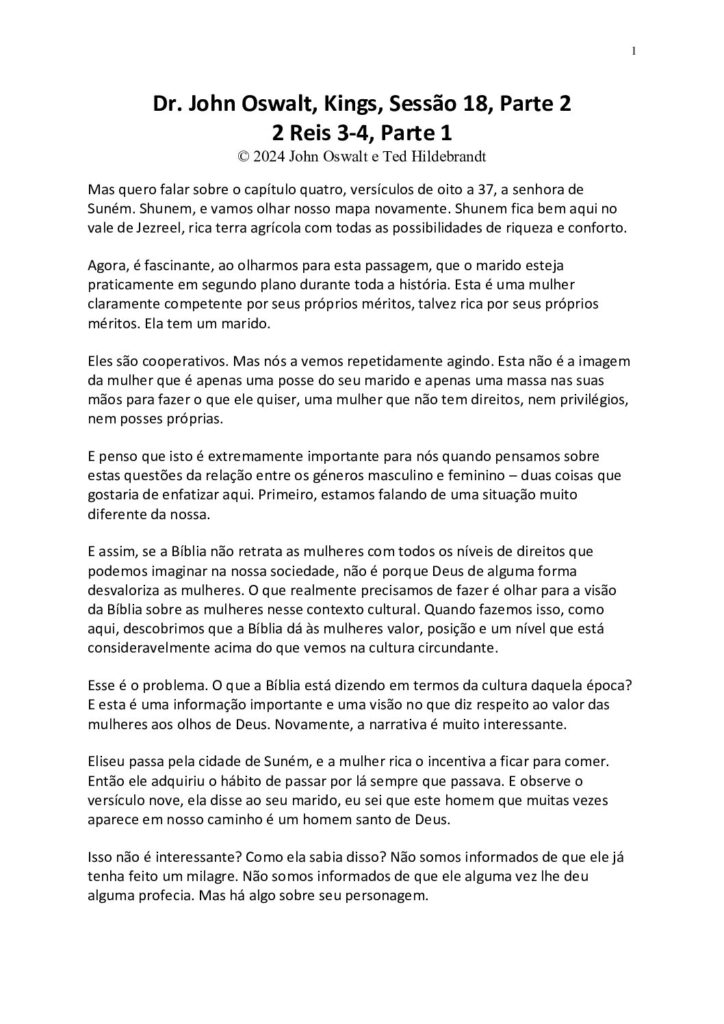 1

Dr. John Oswalt, Kings, Sessão 18, Parte 2
2 Reis 3-4, Parte 1
© 2024 John Oswalt e Ted Hildebrandt

Mas quero falar sobre o capítulo quatro, versículos de oito a 37, a senhora de Suném. Shunem, e vamos olhar nosso mapa novamente. Shunem fica bem aqui no vale de Jezreel, rica terra agrícola com todas as possibilidades de riqueza e conforto.

Agora, é fascinante, ao olharmos para esta passagem, que o marido esteja praticamente em segundo plano durante toda a história. Esta é uma mulher claramente competente por seus próprios méritos, talvez rica por seus próprios méritos. Ela tem um marido.

Eles são cooperativos. Mas nós a vemos repetidamente agindo. Esta não é a imagem da mulher que é apenas uma posse do seu marido e apenas uma massa nas suas mãos para fazer o que ele quiser, uma mulher que não tem direitos, nem privilégios, nem posses próprias.

E penso que isto é extremamente importante para nós quando pensamos sobre estas questões da relação entre os géneros masculino e feminino – duas coisas que gostaria de enfatizar aqui. Primeiro, estamos falando de uma situação muito diferente da nossa.

E assim, se a Bíblia não retrata as mulheres com todos os níveis de direitos que podemos imaginar na nossa sociedade, não é porque Deus de alguma forma desvaloriza as mulheres. O que realmente precisamos de fazer é olhar para a visão da Bíblia sobre as mulheres nesse contexto cultural. Quando fazemos isso, como aqui, descobrimos que a Bíblia dá às mulheres valor, posição e um nível que está consideravelmente acima do que vemos na cultura circundante.

Esse é o problema. O que a Bíblia está dizendo em termos da cultura daquela época? E esta é uma informação importante e uma visão no que diz respeito ao valor das mulheres aos olhos de Deus. Novamente, a narrativa é muito interessante.

Eliseu passa pela cidade de Suném, e a mulher rica o incentiva a ficar para comer. Então ele adquiriu o hábito de passar por lá sempre que passava. E observe o versículo nove, ela disse ao seu marido, eu sei que este homem que muitas vezes aparece em nosso caminho é um homem santo de Deus.

Isso não é interessante? Como ela sabia disso? Não somos informados de que ele já tenha feito um milagre. Não somos informados de que ele alguma vez lhe deu alguma profecia. Mas há algo sobre seu personagem.